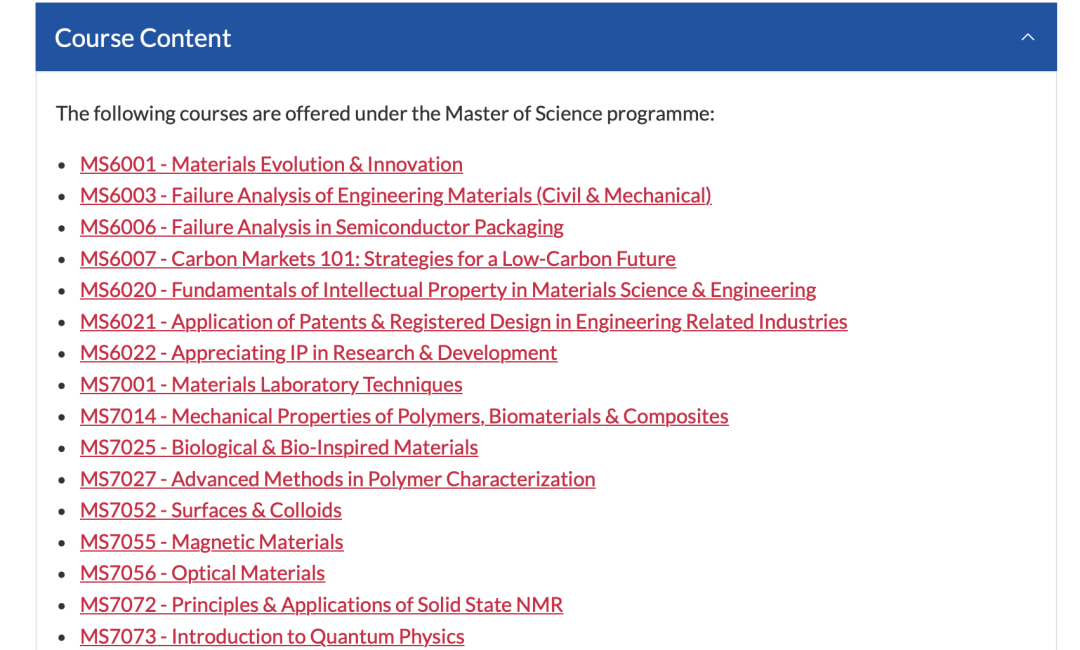 Course Content

The following courses are offered under the Master of Science programme:

- MS6001 - Materials Evolution & Innovation
- MS6003 - Failure Analysis of Engineering Materials (Civil & Mechanical)
- MS6006 - Failure Analysis in Semiconductor Packaging
- MS6007 - Carbon Markets 101: Strategies for a Low-Carbon Future
- MS6020 - Fundamentals of Intellectual Property in Materials Science & Engineering
- MS6021 - Application of Patents & Registered Design in Engineering Related Industries
- MS6022 - Appreciating IP in Research & Development
- MS7001 - Materials Laboratory Techniques
- MS7014 - Mechanical Properties of Polymers, Biomaterials & Composites
- MS7025 - Biological & Bio-Inspired Materials
- MS7027 - Advanced Methods in Polymer Characterization
- MS7052 - Surfaces & Colloids
- MS7055 - Magnetic Materials
- MS7056 - Optical Materials
- MS7072 - Principles & Applications of Solid State NMR
- MS7073 - Introduction to Quantum Physics